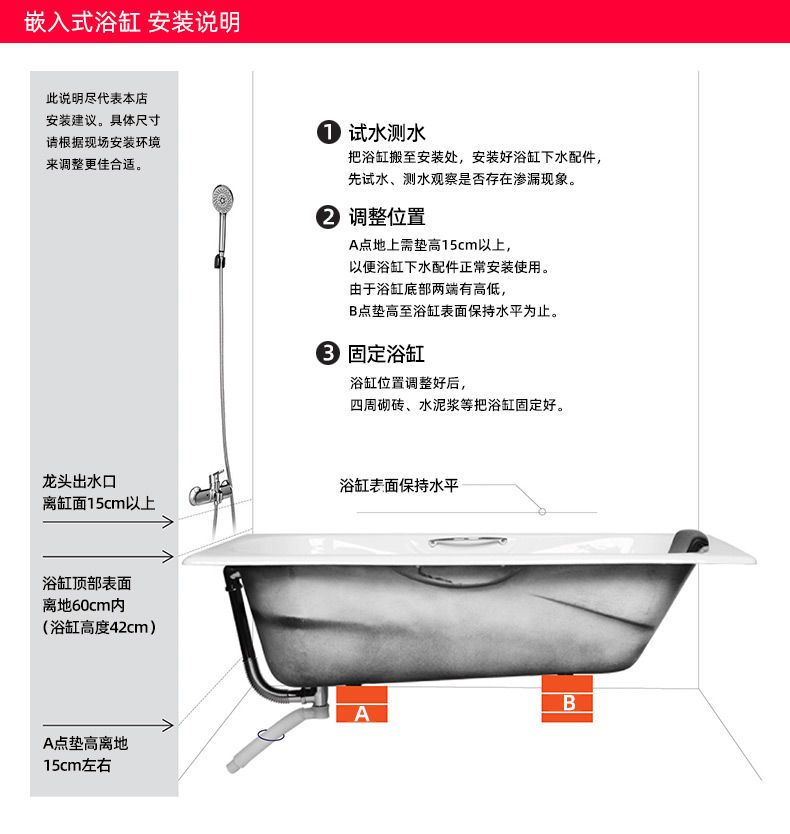 嵌入式浴缸 安装说明

此说明尽代表本店安装建议。具体尺寸请根据现场安装环境来调整更佳合适。

❶ 试水测水
把浴缸搬至安装处，安装好浴缸下水配件，先试水、测水观察是否存在渗漏现象。

❷ 调整位置
A点地上需垫高15cm以上，以便浴缸下水配件正常安装使用。由于浴缸底部两端有高低，B点垫高至浴缸表面保持水平为止。

❸ 固定浴缸
浴缸位置调整好后，四周砌砖、水泥浆等把浴缸固定好。

龙头出水口离缸面15cm以上

浴缸表面保持水平

浴缸顶部表面离地60cm内（浴缸高度42cm）

A

B

A点垫高离地15cm左右